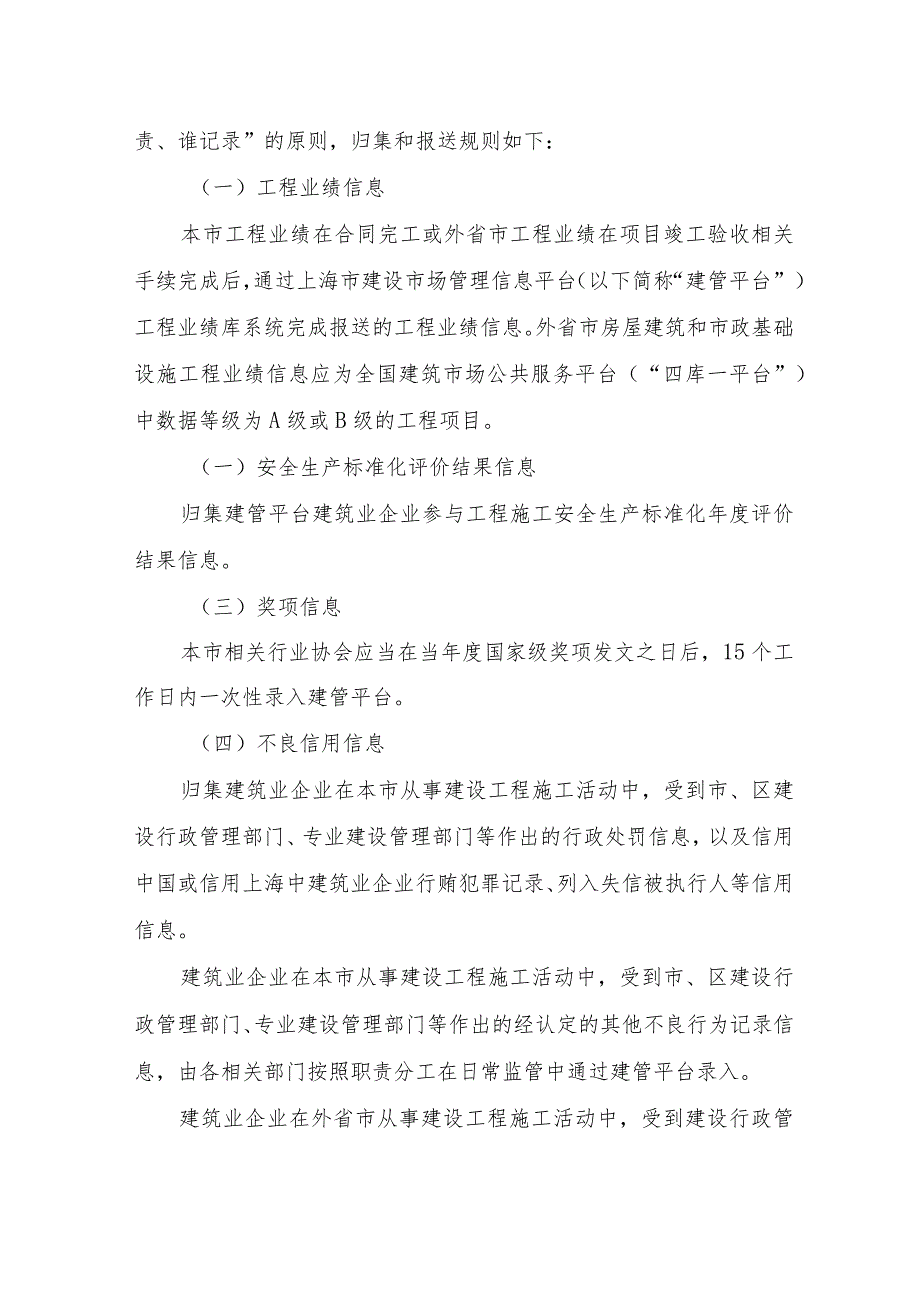 责、谁记录”的原则，归集和报送规则如下：

（一）工程业绩信息

本市工程业绩在合同完工或外省市工程业绩在项目竣工验收相关手续完成后，通过上海市建设市场管理信息平台（以下简称“建管平台”）工程业绩库系统完成报送的工程业绩信息。外省市房屋建筑和市政基础设施工程业绩信息应为全国建筑市场公共服务平台（“四库一平台”）中数据等级为A级或B级的工程项目。

（一）安全生产标准化评价结果信息

归集建管平台建筑业企业参与工程施工安全生产标准化年度评价结果信息。

（三）奖项信息

本市相关行业协会应当在当年度国家级奖项发文之日后，15个工作日内一次性录入建管平台。

（四）不良信用信息

归集建筑业企业在本市从事建设工程施工活动中，受到市、区建设行政管理部门、专业建设管理部门等作出的行政处罚信息，以及信用中国或信用上海中建筑业企业行贿犯罪记录、列入失信被执行人等信用信息。

建筑业企业在本市从事建设工程施工活动中，受到市、区建设行政管理部门、专业建设管理部门等作出的经认定的其他不良行为记录信息，由各相关部门按照职责分工在日常监管中通过建管平台录入。

建筑业企业在外省市从事建设工程施工活动中，受到建设行政管